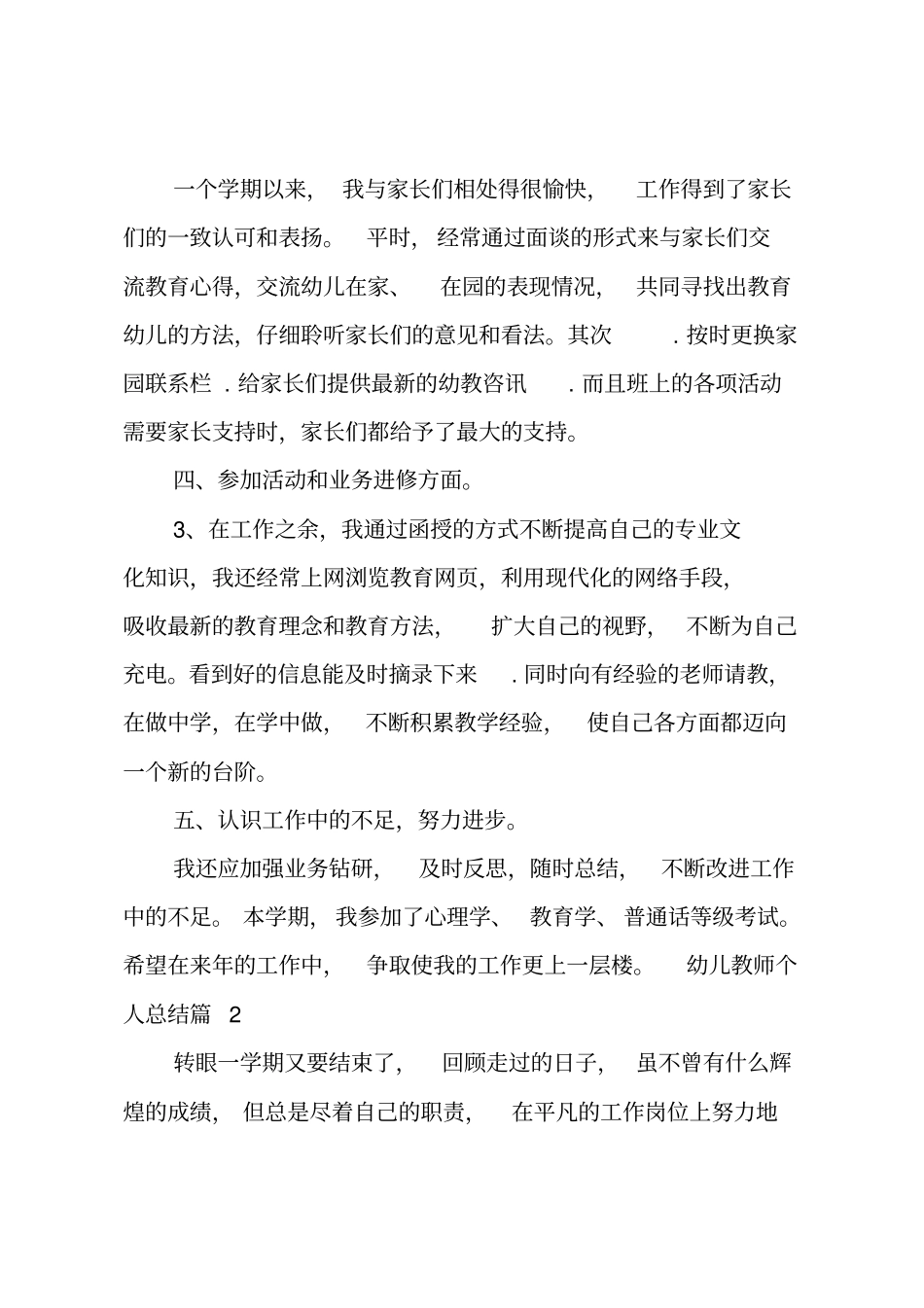 一个学期以来，我与家长们相处得很愉快，工作得到了家长们的一致认可和表扬。平时，经常通过面谈的形式来与家长们交流教育心得，交流幼儿在家、在园的表现情况，共同寻找出教育幼儿的方法，仔细聆听家长们的意见和看法。其次．按时更换家园联系栏．给家长们提供最新的幼教咨讯．而且班上的各项活动需要家长支持时，家长们都给予了最大的支持。

四、参加活动和业务进修方面。

3、在工作之余，我通过函授的方式不断提高自己的专业文化知识，我还经常上网浏览教育网页，利用现代化的网络手段，吸收最新的教育理念和教育方法，扩大自己的视野，不断为自己充电。看到好的信息能及时摘录下来．同时向有经验的老师请教，在做中学，在学中做，不断积累教学经验，使自己各方面都迈向一个新的台阶。

五、认识工作中的不足，努力进步。

我还应加强业务钻研，及时反思，随时总结，不断改进工作中的不足。本学期，我参加了心理学、教育学、普通话等级考试。希望在来年的工作中，争取使我的工作更上一层楼。幼儿教师个人总结篇 2

转眼一学期又要结束了，回顾走过的日子，虽不曾有什么辉煌的成绩，但总是尽着自己的职责，在平凡的工作岗位上努力地